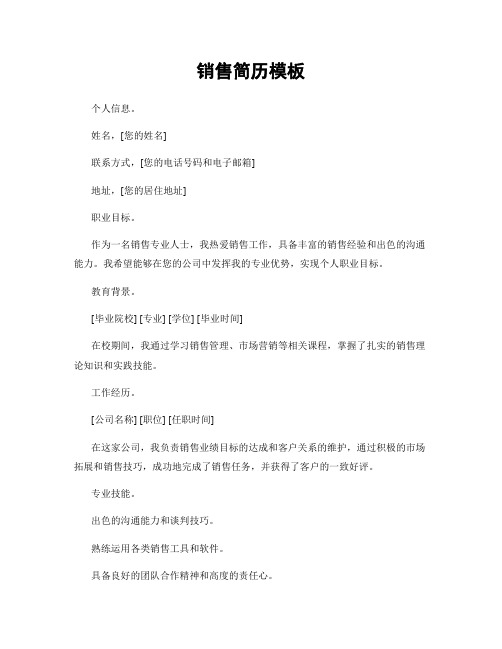 销售简历模板

个人信息。

姓名，[您的姓名]

联系方式，[您的电话号码和电子邮箱]

地址，[您的居住地址]

职业目标。

作为一名销售专业人士，我热爱销售工作，具备丰富的销售经验和出色的沟通能力。我希望能够在您的公司中发挥我的专业优势，实现个人职业目标。

教育背景。

[毕业院校] [专业] [学位] [毕业时间]

在校期间，我通过学习销售管理、市场营销等相关课程，掌握了扎实的销售理论知识和实践技能。

工作经历。

[公司名称] [职位] [任职时间]

在这家公司，我负责销售业绩目标的达成和客户关系的维护，通过积极的市场拓展和销售技巧，成功地完成了销售任务，并获得了客户的一致好评。

专业技能。

出色的沟通能力和谈判技巧。

熟练运用各类销售工具和软件。

具备良好的团队合作精神和高度的责任心。